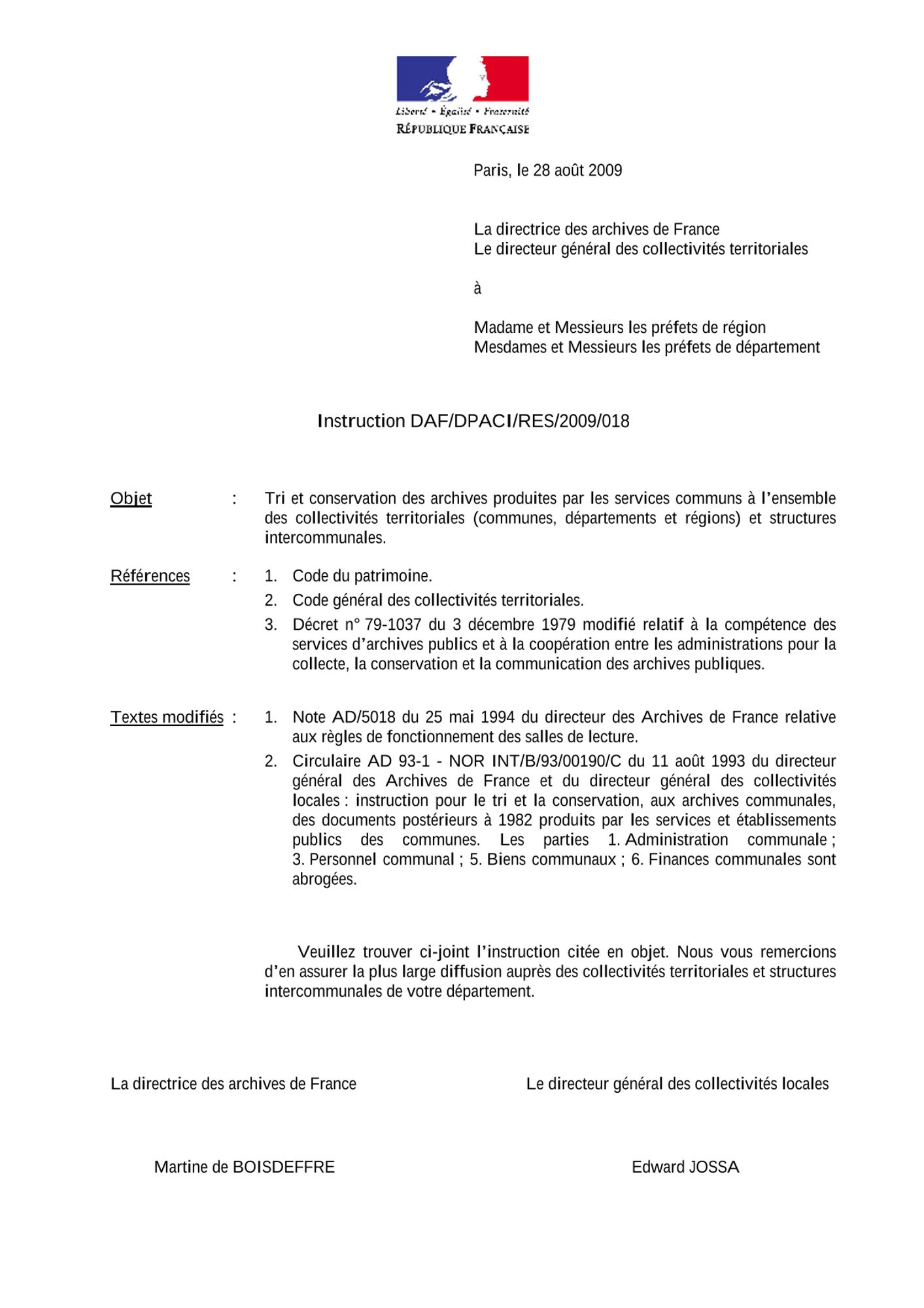 Liberté • Égalité • Fraternité
RÉPUBLIQUE FRANÇAISE

Paris, le 28 août 2009

La directrice des archives de France
Le directeur général des collectivités territoriales

à

Madame et Messieurs les préfets de région
Mesdames et Messieurs les préfets de département

Instruction DAF/DPACI/RES/2009/018

Objet : Tri et conservation des archives produites par les services communs à l'ensemble des collectivités territoriales (communes, départements et régions) et structures intercommunales.

Références : 1. Code du patrimoine.
2. Code général des collectivités territoriales.
3. Décret n° 79-1037 du 3 décembre 1979 modifié relatif à la compétence des services d'archives publics et à la coopération entre les administrations pour la collecte, la conservation et la communication des archives publiques.

Textes modifiés : 1. Note AD/5018 du 25 mai 1994 du directeur des Archives de France relative aux règles de fonctionnement des salles de lecture.
2. Circulaire AD 93-1 - NOR INT/B/93/00190/C du 11 août 1993 du directeur général des Archives de France et du directeur général des collectivités locales : instruction pour le tri et la conservation, aux archives communales, des documents postérieurs à 1982 produits par les services et établissements publics des communes. Les parties 1. Administration communale ; 3. Personnel communal ; 5. Biens communaux ; 6. Finances communales sont abrogées.

Veuillez trouver ci-joint l'instruction citée en objet. Nous vous remercions d'en assurer la plus large diffusion auprès des collectivités territoriales et structures intercommunales de votre département.

La directrice des archives de France

Martine de BOISDEFFRE

Le directeur général des collectivités locales

Edward JOSSA